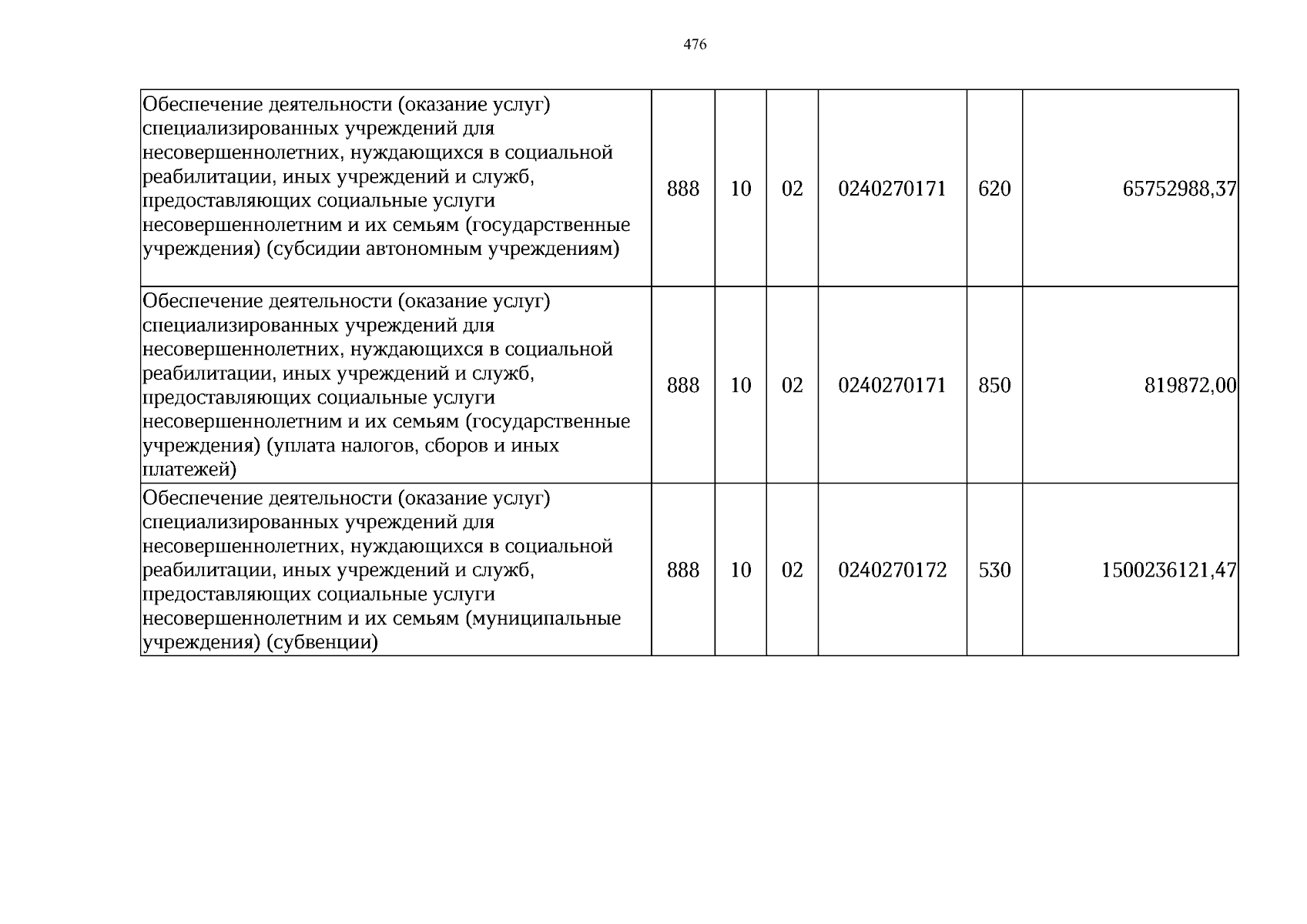 476

| Обеспечение деятельности (оказание услуг) специализированных учреждений для несовершеннолетних, нуждающихся в социальной реабилитации, иных учреждений и служб, предоставляющих социальные услуги несовершеннолетним и их семьям (государственные учреждения) (субсидии автономным учреждениям) | 888 | 10 | 02 | 0240270171 | 620 | 65752988,37 |
|---|---|---|---|---|---|---|
| Обеспечение деятельности (оказание услуг) специализированных учреждений для несовершеннолетних, нуждающихся в социальной реабилитации, иных учреждений и служб, предоставляющих социальные услуги несовершеннолетним и их семьям (государственные учреждения) (уплата налогов, сборов и иных платежей) | 888 | 10 | 02 | 0240270171 | 850 | 819872,00 |
| Обеспечение деятельности (оказание услуг) специализированных учреждений для несовершеннолетних, нуждающихся в социальной реабилитации, иных учреждений и служб, предоставляющих социальные услуги несовершеннолетним и их семьям (муниципальные учреждения) (субвенции) | 888 | 10 | 02 | 0240270172 | 530 | 1500236121,47 |